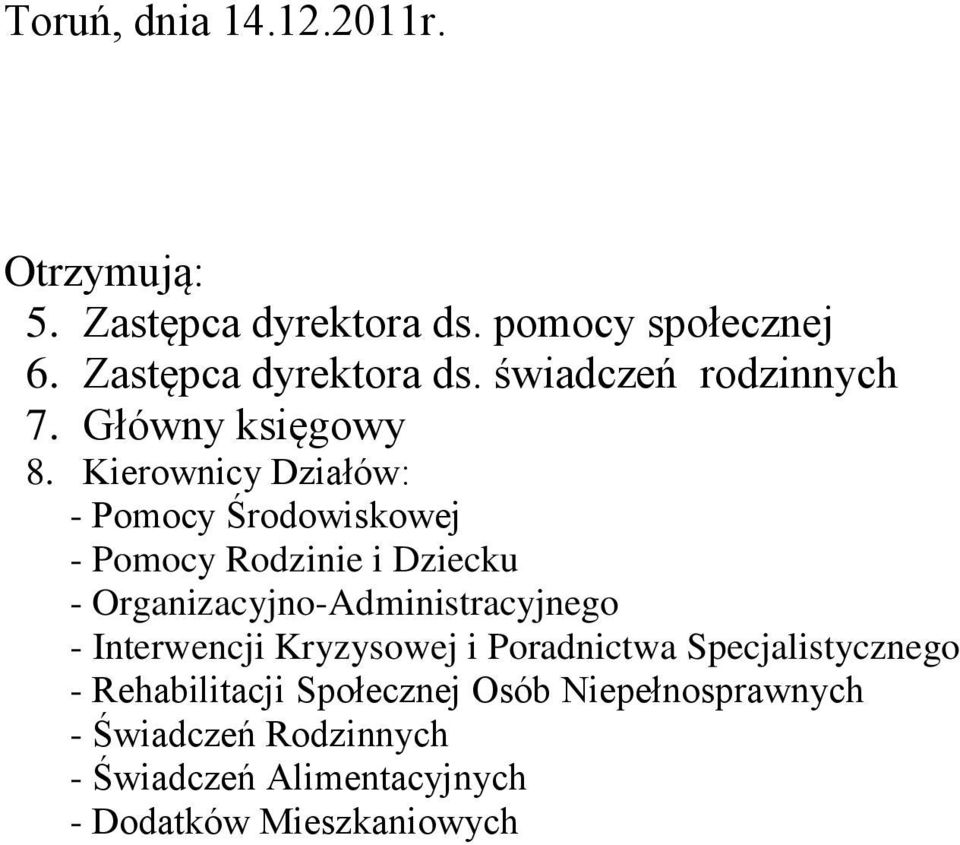 Toruń, dnia 14.12.2011r.

Otrzymują:
5. Zastępca dyrektora ds. pomocy społecznej
6. Zastępca dyrektora ds. świadczeń rodzinnych
7. Główny księgowy
8. Kierownicy Działów:
- Pomocy Środowiskowej
- Pomocy Rodzinie i Dziecku
- Organizacyjno-Administracyjnego
- Interwencji Kryzysowej i Poradnictwa Specjalistycznego
- Rehabilitacji Społecznej Osób Niepełnosprawnych
- Świadczeń Rodzinnych
- Świadczeń Alimentacyjnych
- Dodatków Mieszkaniowych